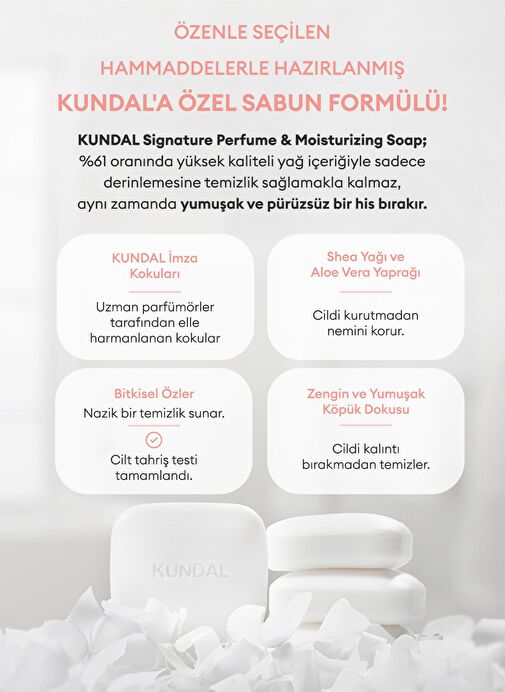 ÖZENLE SEÇİLEN

HAMMADDELERLE HAZIRLANMIŞ

KUNDAL'A ÖZEL SABUN FORMÜLÜ!

KUNDAL Signature Perfume & Moisturizing Soap; %61 oranında yüksek kaliteli yağ içeriğiyle sadece derinlemesine temizlik sağlamakla kalmaz, aynı zamanda yumuşak ve pürüzsüz bir his bırakır.

KUNDAL İmza Kokuları

Uzman parfümörler tarafından elle harmanlanan kokular

Shea Yağı ve Aloe Vera Yaprağı

Cildi kurutmadan nemini korur.

Bitkisel Özler

Nazik bir temizlik sunar.

Cilt tahriş testi tamamlandı.

Zengin ve Yumuşak Köpük Dokusu

Cildi kalıntı bırakmadan temizler.

KUNDAL